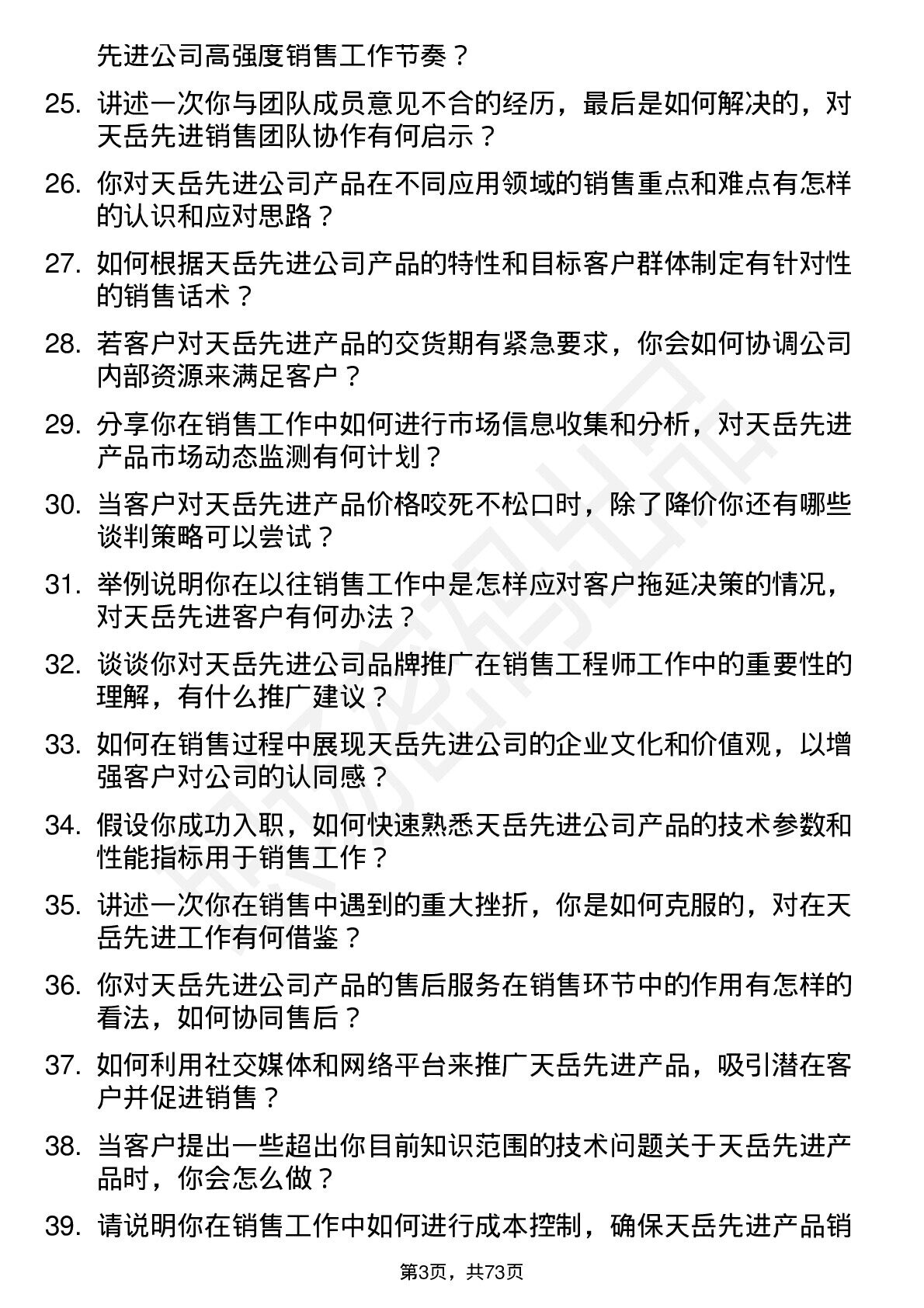 先进公司高强度销售工作节奏？

25. 讲述一次你与团队成员意见不合的经历，最后是如何解决的，对天岳先进销售团队协作有何启示？

26. 你对天岳先进公司产品在不同应用领域的销售重点和难点有怎样的认识和应对思路？

27. 如何根据天岳先进公司产品的特性和目标客户群体制定有针对性的销售话术？

28. 若客户对天岳先进产品的交货期有紧急要求，你会如何协调公司内部资源来满足客户？

29. 分享你在销售工作中如何进行市场信息收集和分析，对天岳先进产品市场动态监测有何计划？

30. 当客户对天岳先进产品价格咬死不松口时，除了降价你还有哪些谈判策略可以尝试？

31. 举例说明你在以往销售工作中是怎样应对客户拖延决策的情况，对天岳先进客户有何办法？

32. 谈谈你对天岳先进公司品牌推广在销售工程师工作中的重要性的理解，有什么推广建议？

33. 如何在销售过程中展现天岳先进公司的企业文化和价值观，以增强客户对公司的认同感？

34. 假设你成功入职，如何快速熟悉天岳先进公司产品的技术参数和性能指标用于销售工作？

35. 讲述一次你在销售中遇到的重大挫折，你是如何克服的，对在天岳先进工作有何借鉴？

36. 你对天岳先进公司产品的售后服务在销售环节中的作用有怎样的看法，如何协同售后？

37. 如何利用社交媒体和网络平台来推广天岳先进产品，吸引潜在客户并促进销售？

38. 当客户提出一些超出你目前知识范围的技术问题关于天岳先进产品时，你会怎么做？

39. 请说明你在销售工作中如何进行成本控制，确保天岳先进产品销

第3页，共73页